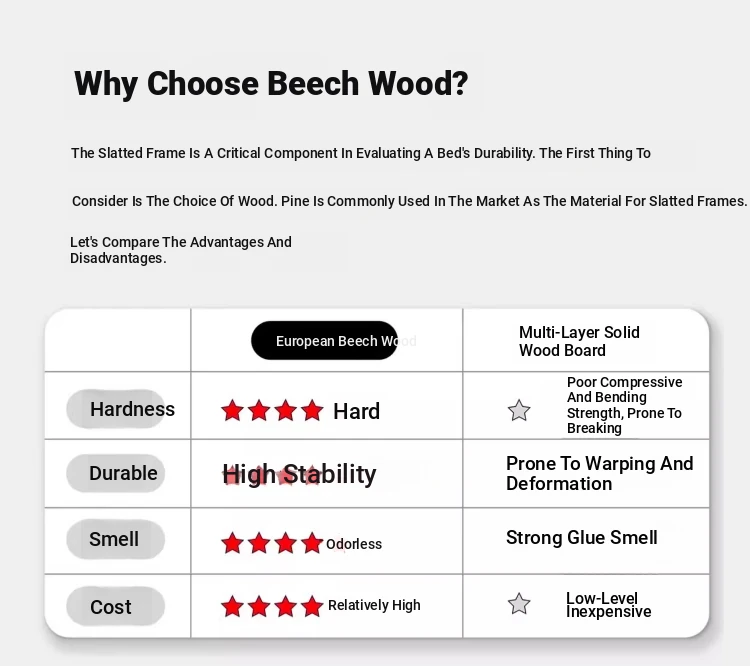 Why Choose Beech Wood?

The Slatted Frame Is A Critical Component In Evaluating A Bed's Durability. The First Thing To

Consider Is The Choice Of Wood. Pine Is Commonly Used In The Market As The Material For Slatted Frames.

Let's Compare The Advantages And Disadvantages.

| | European Beech Wood | Multi-Layer Solid Wood Board |
|---|---|---|
| Hardness | Hard | Poor Compressive And Bending Strength, Prone To Breaking |
| Durable | High Stability | Prone To Warping And Deformation |
| Smell | Odorless | Strong Glue Smell |
| Cost | Relatively High | Low-Level Inexpensive |